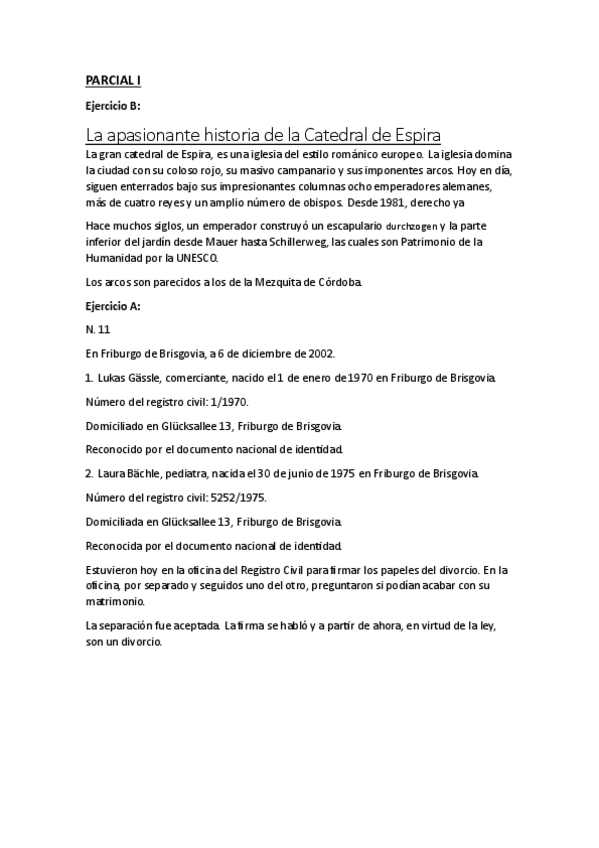 PARCIAL I

Ejercicio B:

La apasionante historia de la Catedral de Espira

La gran catedral de Espira, es una iglesia del estilo románico europeo. La iglesia domina la ciudad con su coloso rojo, su masivo campanario y sus imponentes arcos. Hoy en día, siguen enterrados bajo sus impresionantes columnas ocho emperadores alemanes, más de cuatro reyes y un amplio número de obispos. Desde 1981, derecho ya

Hace muchos siglos, un emperador construyó un escapulario durchzogen y la parte inferior del jardín desde Mauer hasta Schillerweg, las cuales son Patrimonio de la Humanidad por la UNESCO.

Los arcos son parecidos a los de la Mezquita de Córdoba.

Ejercicio A:

N. 11

En Friburgo de Brisgovia, a 6 de diciembre de 2002.

1. Lukas Gässle, comerciante, nacido el 1 de enero de 1970 en Friburgo de Brisgovia.

Número del registro civil: 1/1970.

Domiciliado en Glücksallee 13, Friburgo de Brisgovia.

Reconocido por el documento nacional de identidad.

2. Laura Bächle, pediatra, nacida el 30 de junio de 1975 en Friburgo de Brisgovia.

Número del registro civil: 5252/1975.

Domiciliada en Glücksallee 13, Friburgo de Brisgovia.

Reconocida por el documento nacional de identidad.

Estuvieron hoy en la oficina del Registro Civil para firmar los papeles del divorcio. En la oficina, por separado y seguidos uno del otro, preguntaron si podían acabar con su matrimonio.

La separación fue aceptada. La firma se habló y a partir de ahora, en virtud de la ley, son un divorcio.